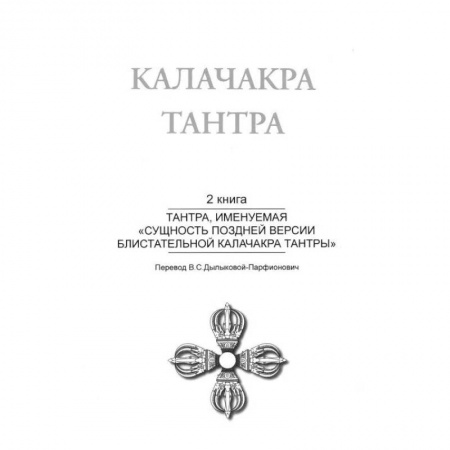 КАЛАЧАКРА ТАНТРА

2 книга

ТАНТРА, ИМЕНУЕМАЯ «СУЩНОСТЬ ПОЗДНЕЙ ВЕРСИИ БЛИСТАТЕЛЬНОЙ КАЛАЧАКРА ТАНТРЫ»

Перевод В.С.Дылыковой-Парфионович